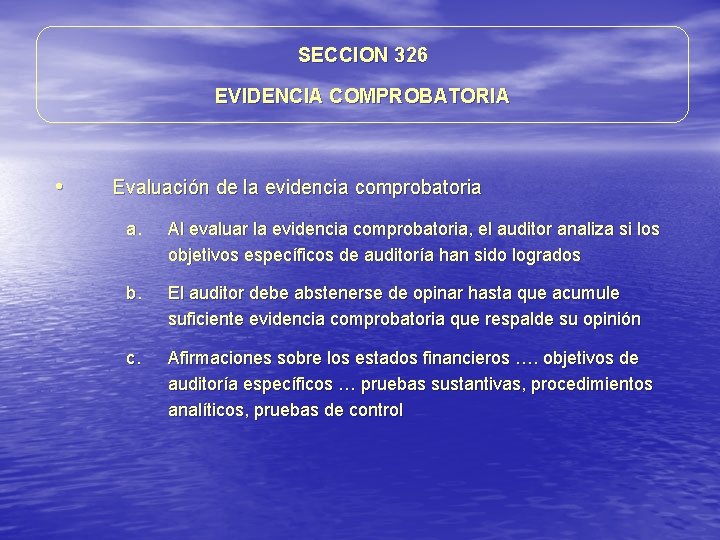 SECCION 326

EVIDENCIA COMPROBATORIA

• Evaluación de la evidencia comprobatoria

a. Al evaluar la evidencia comprobatoria, el auditor analiza si los objetivos específicos de auditoría han sido logrados

b. El auditor debe abstenerse de opinar hasta que acumule suficiente evidencia comprobatoria que respalde su opinión

c. Afirmaciones sobre los estados financieros …. objetivos de auditoría específicos … pruebas sustantivas, procedimientos analíticos, pruebas de control